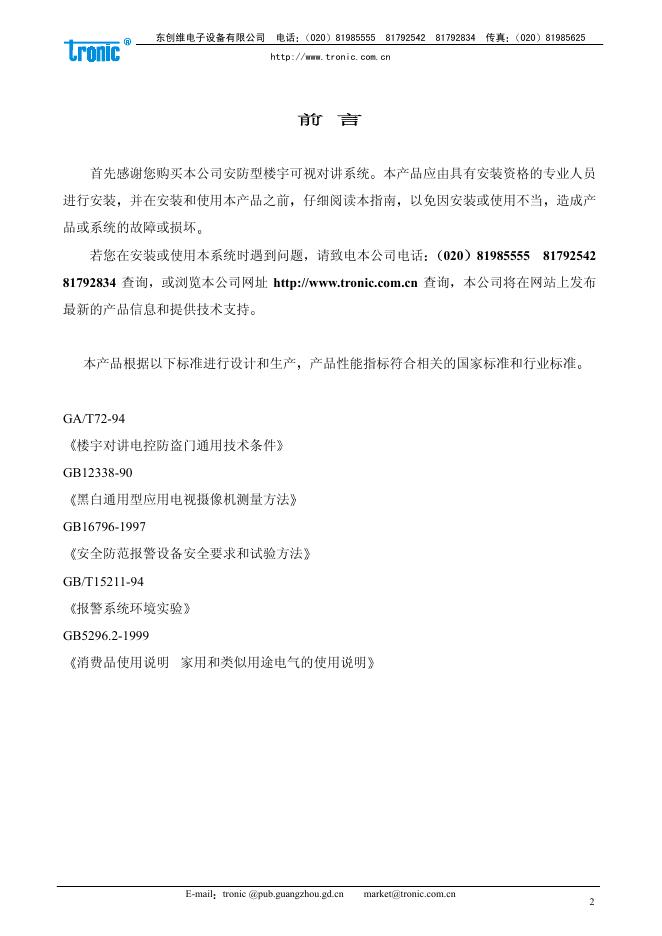 tronic®

东创维电子设备有限公司　电话：（020）81985555　81792542　81792834　传真：（020）81985625

http://www.tronic.com.cn

前 言

首先感谢您购买本公司安防型楼宇可视对讲系统。本产品应由具有安装资格的专业人员进行安装，并在安装和使用本产品之前，仔细阅读本指南，以免因安装或使用不当，造成产品或系统的故障或损坏。

若您在安装或使用本系统时遇到问题，请致电本公司电话：（020）81985555　81792542　81792834 查询，或浏览本公司网址 http://www.tronic.com.cn 查询，本公司将在网站上发布最新的产品信息和提供技术支持。

本产品根据以下标准进行设计和生产，产品性能指标符合相关的国家标准和行业标准。

GA/T72-94

《楼宇对讲电控防盗门通用技术条件》

GB12338-90

《黑白通用型应用电视摄像机测量方法》

GB16796-1997

《安全防范报警设备安全要求和试验方法》

GB/T15211-94

《报警系统环境实验》

GB5296.2-1999

《消费品使用说明　家用和类似用途电气的使用说明》

E-mail：tronic @pub.guangzhou.gd.cn　　market@tronic.com.cn

2